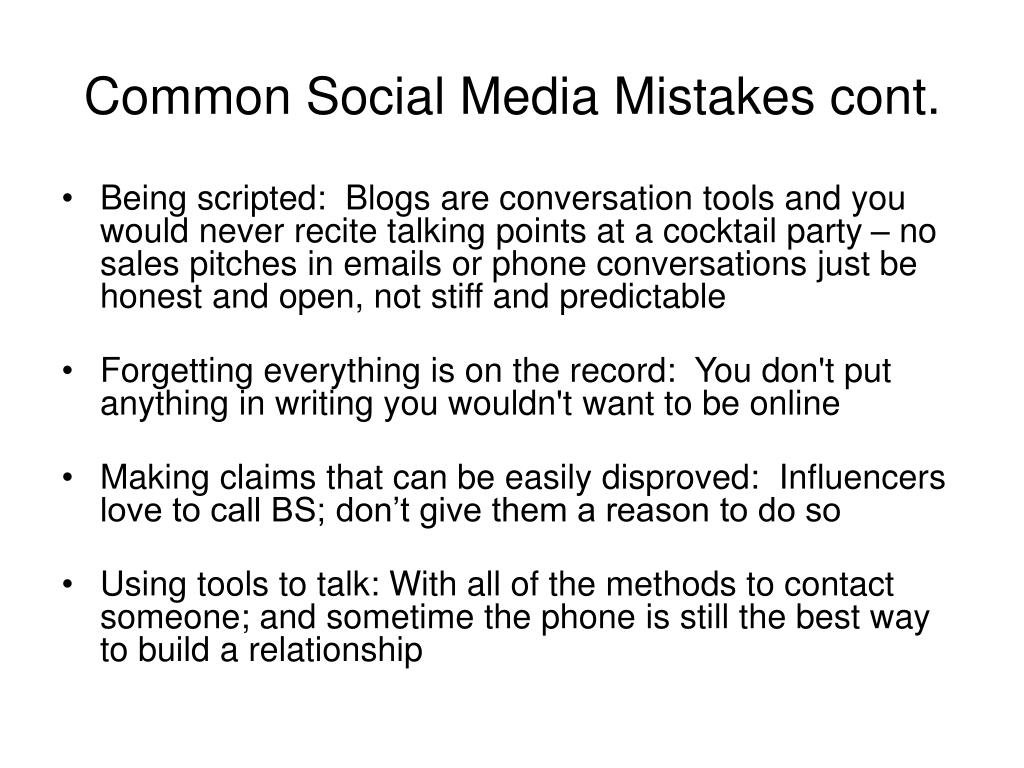 Common Social Media Mistakes cont.

• Being scripted: Blogs are conversation tools and you would never recite talking points at a cocktail party – no sales pitches in emails or phone conversations just be honest and open, not stiff and predictable

• Forgetting everything is on the record: You don't put anything in writing you wouldn't want to be online

• Making claims that can be easily disproved: Influencers love to call BS; don’t give them a reason to do so

• Using tools to talk: With all of the methods to contact someone; and sometime the phone is still the best way to build a relationship